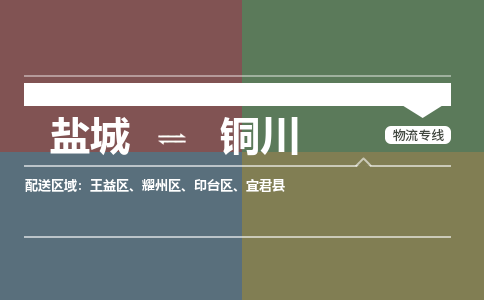 盐城 ⇌ 铜川

物流专线

配送区域：王益区、耀州区、印台区、宜君县